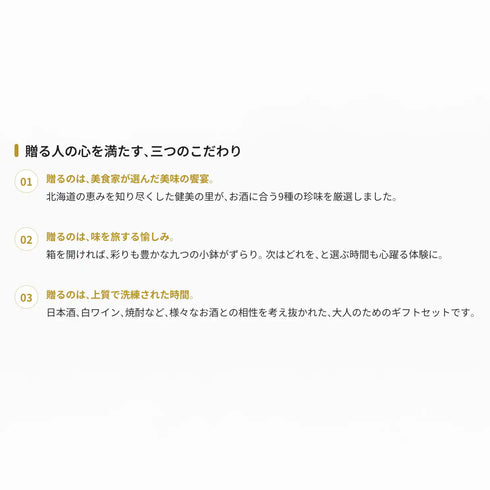 贈る人の心を満たす、三つのこだわり

01 贈るのは、美食家が選んだ美味の饗宴。
北海道の恵みを知り尽くした健美の里が、お酒に合う9種の珍味を厳選しました。

02 贈るのは、味を旅する愉しみ。
箱を開ければ、彩りも豊かな九つの小鉢がずらり。次はどれを、と選ぶ時間も心躍る体験に。

03 贈るのは、上質で洗練された時間。
日本酒、白ワイン、焼酎など、様々なお酒との相性を考え抜かれた、大人のためのギフトセットです。